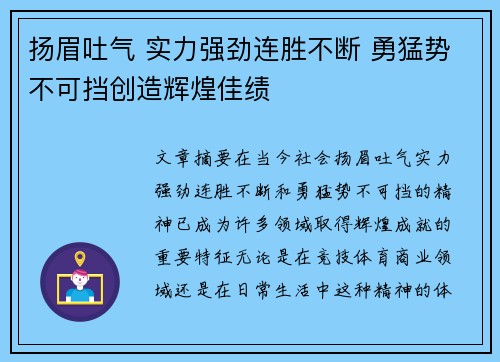 扬眉吐气 实力强劲连胜不断 勇猛势不可挡创造辉煌佳绩

文章摘要在当今社会扬眉吐气实力强劲连胜不断和勇猛势不可挡的精神已成为许多领域取得辉煌成就的重要特征无论是在竞技体育商业领域还是在日常生活中这种精神的体